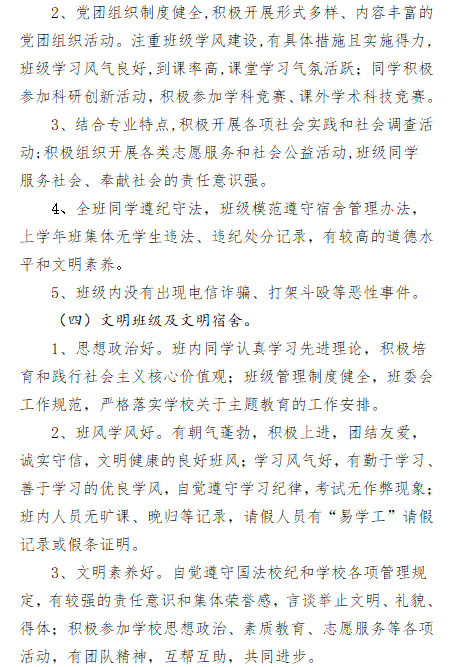 2、党团组织制度健全,积极开展形式多样、内容丰富的党团组织活动。注重班级学风建设,有具体措施且实施得力,班级学习风气良好,到课率高,课堂学习气氛活跃;同学积极参加科研创新活动,积极参加学科竞赛、课外学术科技竞赛。

3、结合专业特点,积极开展各项社会实践和社会调查活动;积极组织开展各类志愿服务和社会公益活动,班级同学服务社会、奉献社会的责任意识强。

4、全班同学遵纪守法,班级模范遵守宿舍管理办法,上学年班集体无学生违法、违纪处分记录,有较高的道德水平和文明素养。

5、班级内没有出现电信诈骗、打架斗殴等恶性事件。

（四）文明班级及文明宿舍。

1、思想政治好。班内同学认真学习先进理论,积极培育和践行社会主义核心价值观;班级管理制度健全,班委会工作规范,严格落实学校关于主题教育的工作安排。

2、班风学风好。有朝气蓬勃,积极上进,团结友爱,诚实守信,文明健康的良好班风;学习风气好,有勤于学习、善于学习的优良学风,自觉遵守学习纪律,考试无作弊现象;班内人员无旷课、晚归等记录,请假人员有“易学工”请假记录或假条证明。

3、文明素养好。自觉遵守国法校纪和学校各项管理规定,有较强的责任意识和集体荣誉感,言谈举止文明、礼貌、得体;积极参加学校思想政治、素质教育、志愿服务等各项活动,有团队精神,互帮互助,共同进步。